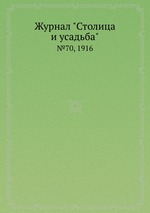 Журнал "Столица и усадьба"
№70, 1916